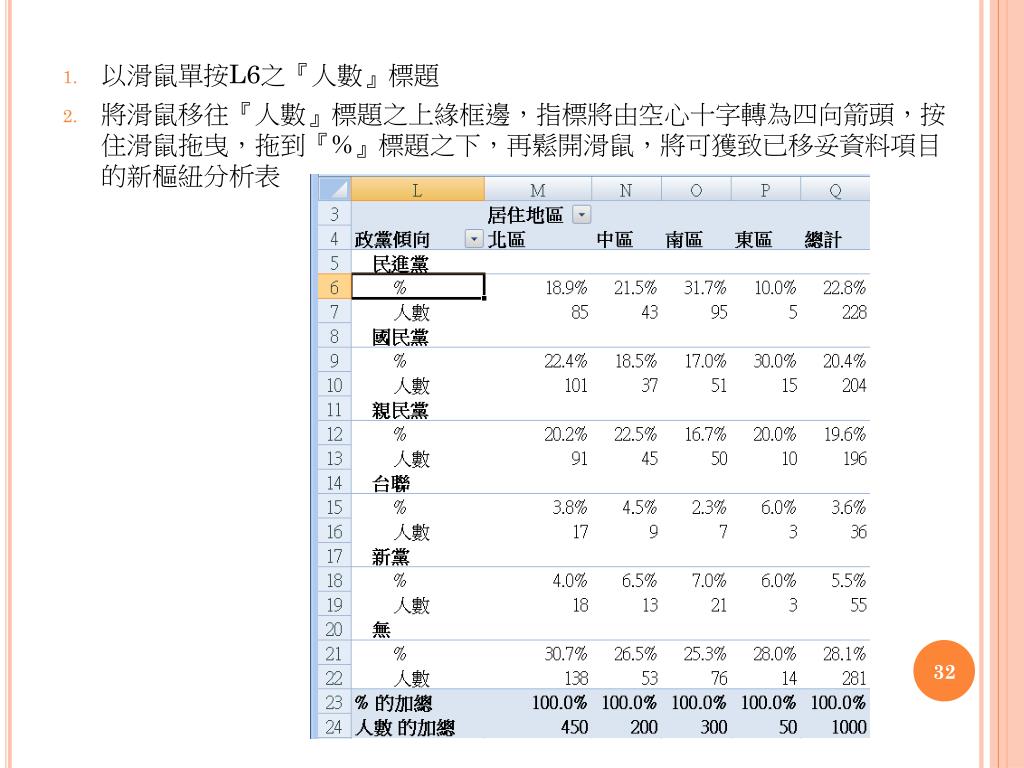 1. 以滑鼠單按L6之『人數』標題

2. 將滑鼠移往『人數』標題之上緣框邊，指標將由空心十字轉為四向箭頭，按住滑鼠拖曳，拖到『%』標題之下，再鬆開滑鼠，將可獲致已移妥資料項目的新樞紐分析表

| | L | M | N | O | P | Q |
|---|---|---|---|---|---|---|
| 3 | | 居住地區 | | | | |
| 4 | 政黨傾向 | 北區 | 中區 | 南區 | 東區 | 總計 |
| 5 | 民進黨 | | | | | |
| 6 | % | 18.9% | 21.5% | 31.7% | 10.0% | 22.8% |
| 7 | 人數 | 85 | 43 | 95 | 5 | 228 |
| 8 | 國民黨 | | | | | |
| 9 | % | 22.4% | 18.5% | 17.0% | 30.0% | 20.4% |
| 10 | 人數 | 101 | 37 | 51 | 15 | 204 |
| 11 | 親民黨 | | | | | |
| 12 | % | 20.2% | 22.5% | 16.7% | 20.0% | 19.6% |
| 13 | 人數 | 91 | 45 | 50 | 10 | 196 |
| 14 | 台聯 | | | | | |
| 15 | % | 3.8% | 4.5% | 2.3% | 6.0% | 3.6% |
| 16 | 人數 | 17 | 9 | 7 | 3 | 36 |
| 17 | 新黨 | | | | | |
| 18 | % | 4.0% | 6.5% | 7.0% | 6.0% | 5.5% |
| 19 | 人數 | 18 | 13 | 21 | 3 | 55 |
| 20 | 無 | | | | | |
| 21 | % | 30.7% | 26.5% | 25.3% | 28.0% | 28.1% |
| 22 | 人數 | 138 | 53 | 76 | 14 | 281 |
| 23 | % 的加總 | 100.0% | 100.0% | 100.0% | 100.0% | 100.0% |
| 24 | 人數 的加總 | 450 | 200 | 300 | 50 | 1000 |

32